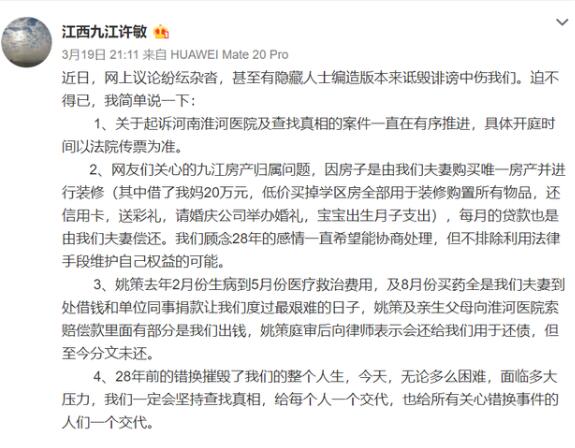 江西九江许敏

3月19日 21:11 来自 HUAWEI Mate 20 Pro

近日，网上议论纷纭杂沓，甚至有隐藏人士编造版本来诋毁诽谤中伤我们。迫不得已，我简单说一下：

1、关于起诉河南淮河医院及查找真相的案件一直在有序推进，具体开庭时间以法院传票为准。

2、网友们关心的九江房产归属问题，因房子是由我们夫妻购买唯一房产并进行装修（其中借了我妈20万元，低价买掉学区房全部用于装修购置所有物品，还信用卡，送彩礼，请婚庆公司举办婚礼，宝宝出生月子支出），每月的贷款也是由我们夫妻偿还。我们顾念28年的感情一直希望能协商处理，但不排除利用法律手段维护自己权益的可能。

3、姚策去年2月份生病到5月份医疗救治费用，及8月份买药全是我们夫妻到处借钱和单位同事捐款让我们度过最艰难的日子，姚策及亲生父母向淮河医院索赔偿款里面有部分是我们出钱，姚策庭审后向律师表示会还给我们用于还债，但至今分文未还。

4、28年前的错换摧毁了我们的整个人生，今天，无论多么困难，面临多大压力，我们一定会坚持查找真相，给每个人一个交代，也给所有关心错换事件的人们一个交代。